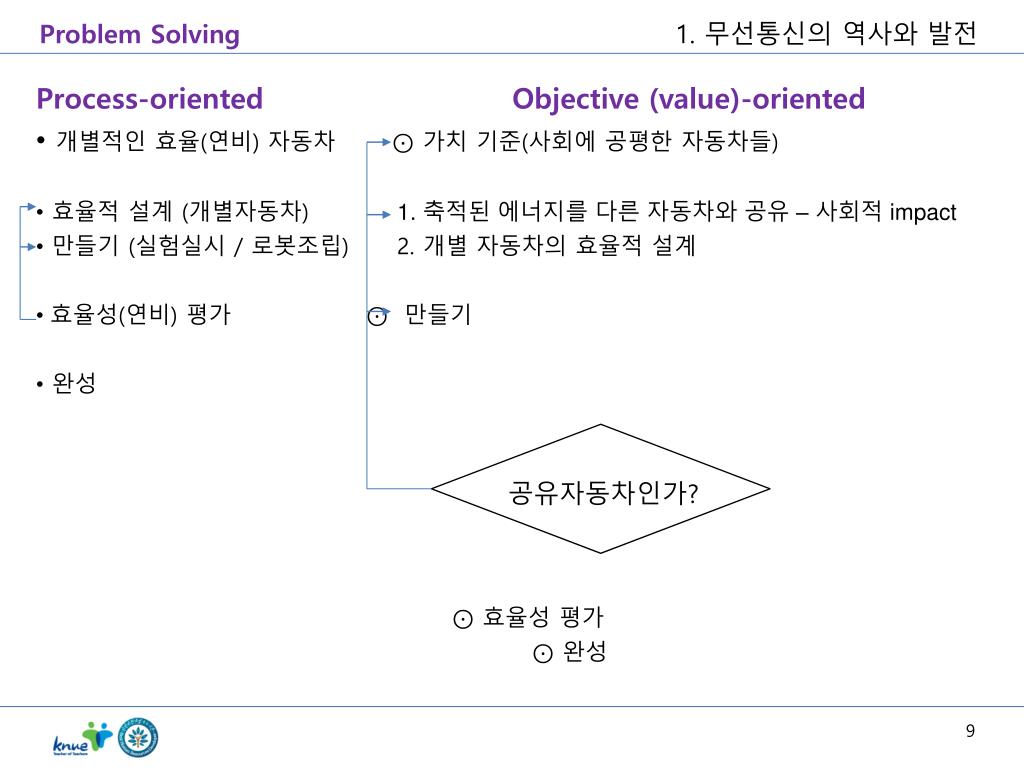 Problem Solving

1. 무선통신의 역사와 발전

Process-oriented

• 개별적인 효율(연비) 자동차

• 효율적 설계 (개별자동차)
• 만들기 (실험실시 / 로봇조립)

• 효율성(연비) 평가

• 완성

Objective (value)-oriented

⊙ 가치 기준(사회에 공평한 자동차들)

1. 축적된 에너지를 다른 자동차와 공유 – 사회적 impact
2. 개별 자동차의 효율적 설계

⊙ 만들기

공유자동차인가?

⊙ 효율성 평가
⊙ 완성

knue

9